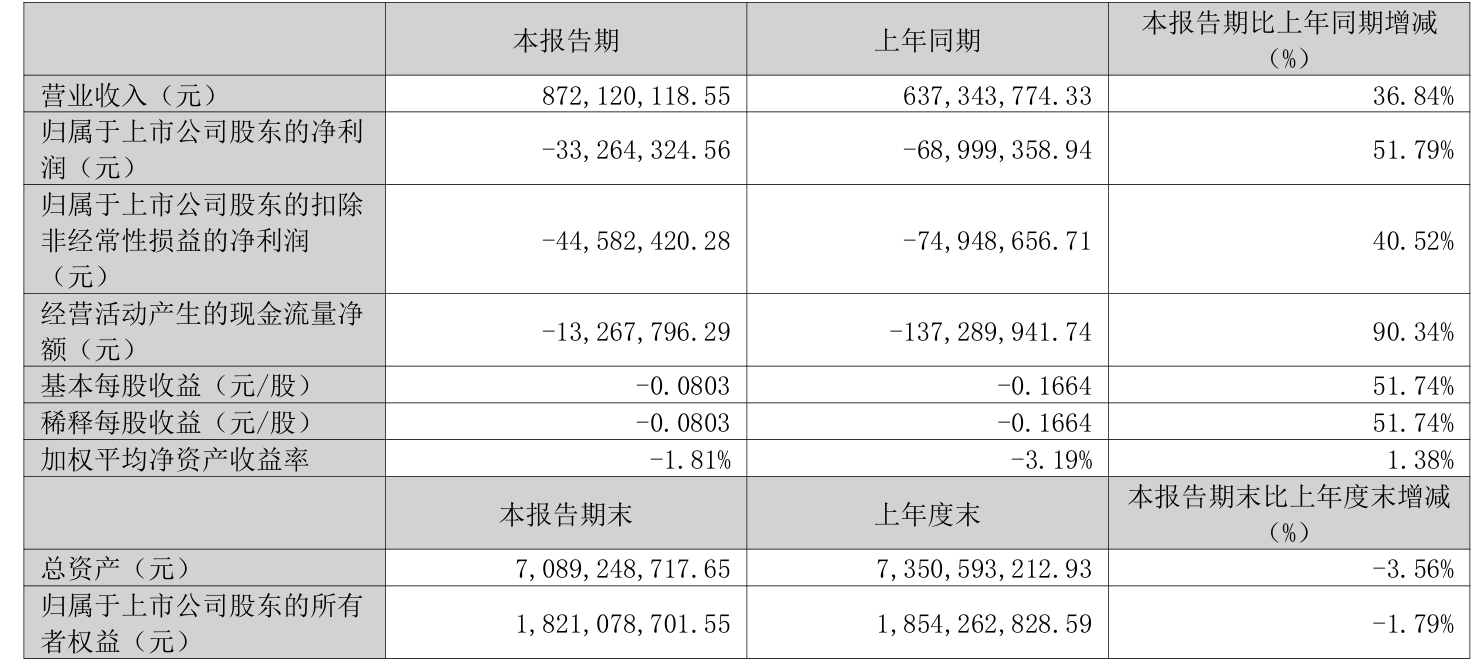 |  | 本报告期 | 上年同期 | 本报告期比上年同期增减（%） |
|---|---|---|---|
| 营业收入（元） | 872,120,118.55 | 637,343,774.33 | 36.84% |
| 归属于上市公司股东的净利润（元） | -33,264,324.56 | -68,999,358.94 | 51.79% |
| 归属于上市公司股东的扣除非经常性损益的净利润（元） | -44,582,420.28 | -74,948,656.71 | 40.52% |
| 经营活动产生的现金流量净额（元） | -13,267,796.29 | -137,289,941.74 | 90.34% |
| 基本每股收益（元/股） | -0.0803 | -0.1664 | 51.74% |
| 稀释每股收益（元/股） | -0.0803 | -0.1664 | 51.74% |
| 加权平均净资产收益率 | -1.81% | -3.19% | 1.38% |
|  | 本报告期末 | 上年度末 | 本报告期末比上年度末增减（%） |
| 总资产（元） | 7,089,248,717.65 | 7,350,593,212.93 | -3.56% |
| 归属于上市公司股东的所有者权益（元） | 1,821,078,701.55 | 1,854,262,828.59 | -1.79% |